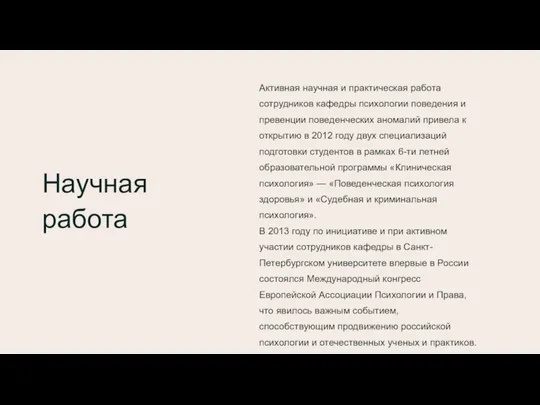 Научная работа

Активная научная и практическая работа сотрудников кафедры психологии поведения и превенции поведенческих аномалий привела к открытию в 2012 году двух специализаций подготовки студентов в рамках 6-ти летней образовательной программы «Клиническая психология» — «Поведенческая психология здоровья» и «Судебная и криминальная психология».
В 2013 году по инициативе и при активном участии сотрудников кафедры в Санкт-Петербургском университете впервые в России состоялся Международный конгресс Европейской Ассоциации Психологии и Права, что явилось важным событием, способствующим продвижению российской психологии и отечественных ученых и практиков.